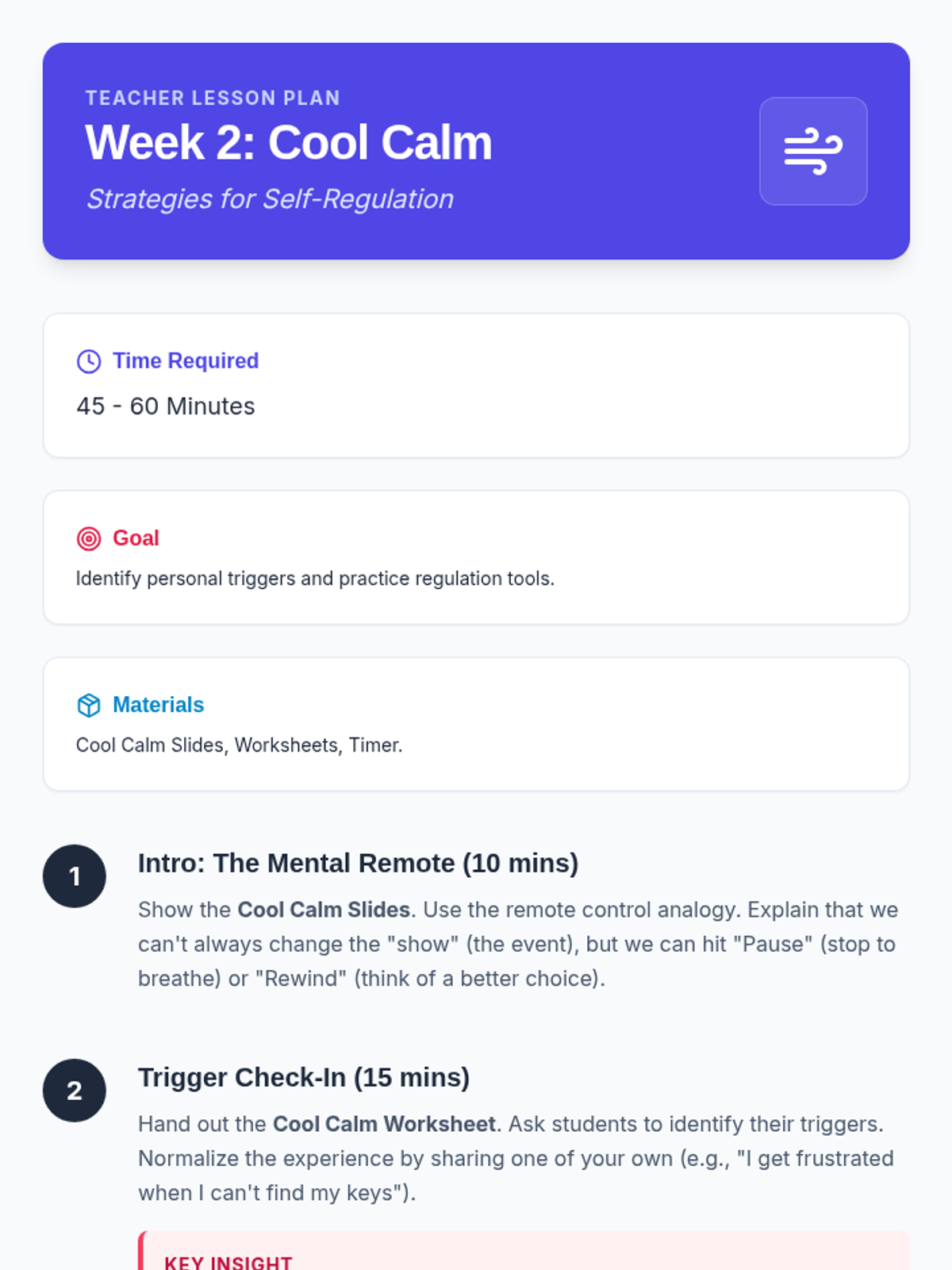 TEACHER LESSON PLAN

Week 2: Cool Calm

Strategies for Self-Regulation

Time Required

45 - 60 Minutes

Goal

Identify personal triggers and practice regulation tools.

Materials

Cool Calm Slides, Worksheets, Timer.

1

Intro: The Mental Remote (10 mins)

Show the Cool Calm Slides. Use the remote control analogy. Explain that we can't always change the "show" (the event), but we can hit "Pause" (stop to breathe) or "Rewind" (think of a better choice).

2

Trigger Check-In (15 mins)

Hand out the Cool Calm Worksheet. Ask students to identify their triggers. Normalize the experience by sharing one of your own (e.g., "I get frustrated when I can't find my keys").

KEY INSIGHT